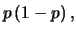 $p(1-p)$,